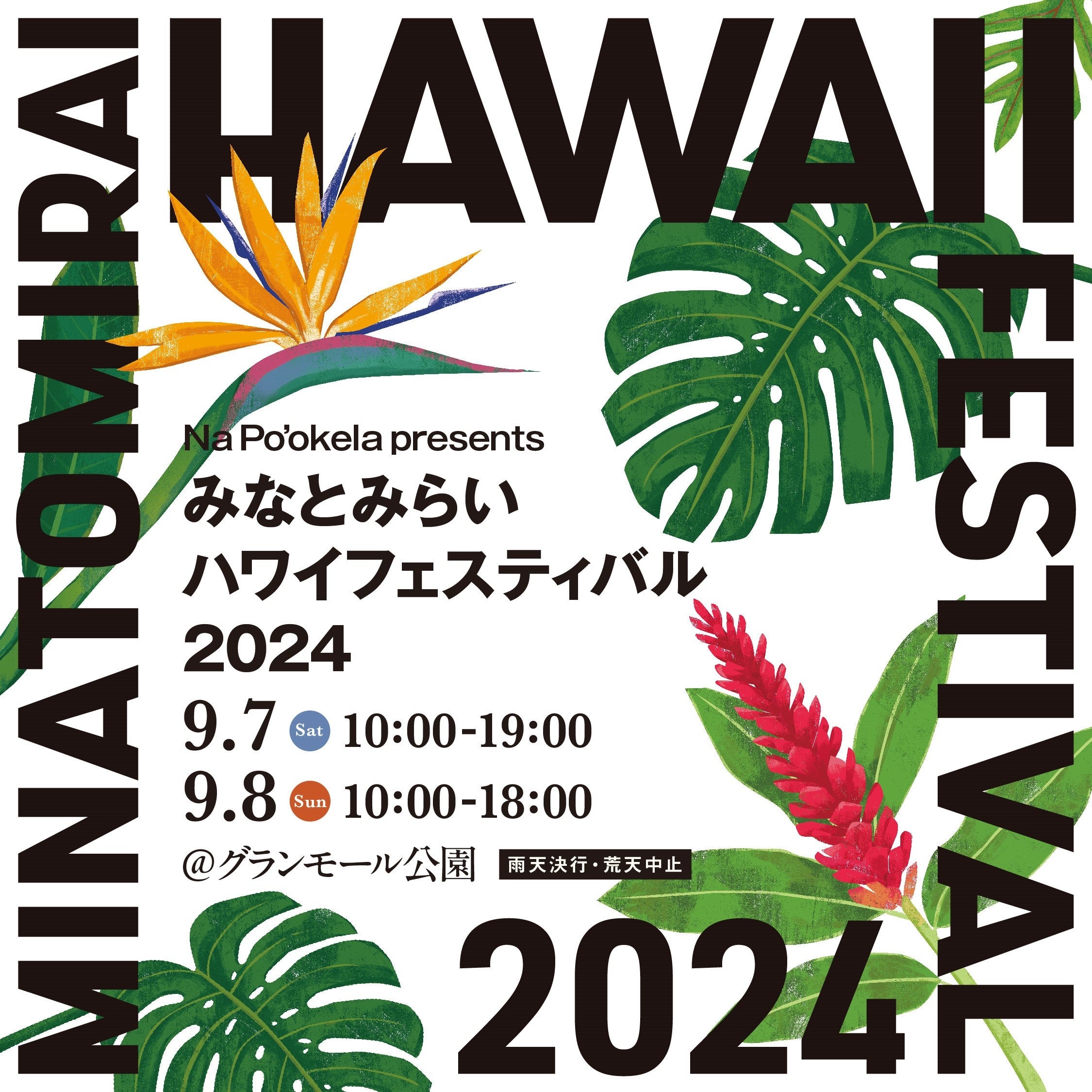 MINATOMIRAI HAWAII FESTIVAL 2024

Na Po'okela presents
みなとみらい
ハワイフェスティバル
2024

9.7 Sat 10:00-19:00
9.8 Sun 10:00-18:00
@グランモール公園 雨天決行・荒天中止